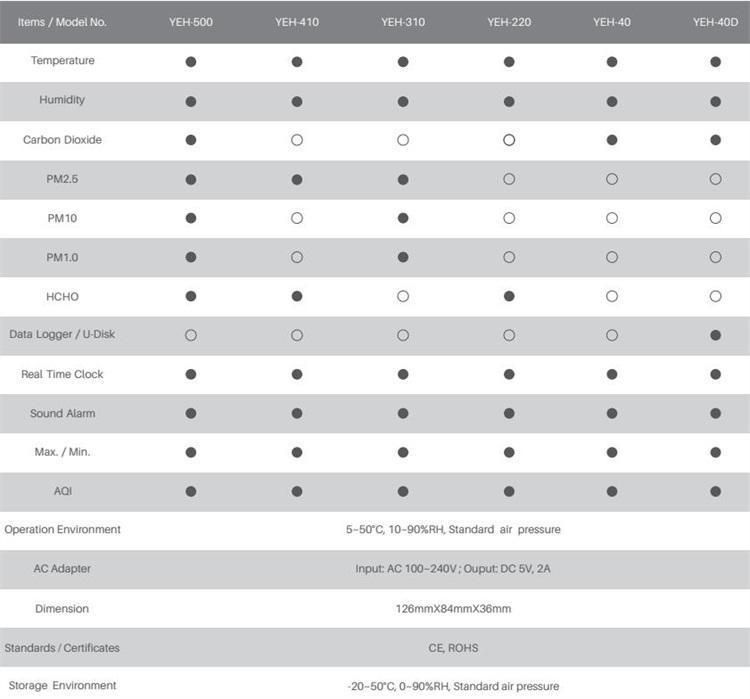 | Items / Model No. | YEH-500 | YEH-410 | YEH-310 | YEH-220 | YEH-40 | YEH-40D |
|---|---|---|---|---|---|---|
| Temperature | ● | ● | ● | ● | ● | ● |
| Humidity | ● | ● | ● | ● | ● | ● |
| Carbon Dioxide | ● | ○ | ○ | ○ | ● | ● |
| PM2.5 | ● | ● | ● | ○ | ○ | ○ |
| PM10 | ● | ○ | ● | ○ | ○ | ○ |
| PM1.0 | ● | ○ | ● | ○ | ○ | ○ |
| HCHO | ● | ● | ○ | ● | ○ | ○ |
| Data Logger / U-Disk | ○ | ○ | ○ | ○ | ○ | ● |
| Real Time Clock | ● | ● | ● | ● | ● | ● |
| Sound Alarm | ● | ● | ● | ● | ● | ● |
| Max. / Min. | ● | ● | ● | ● | ● | ● |
| AQI | ● | ● | ● | ● | ● | ● |
| Operation Environment | 5~50°C, 10~90%RH, Standard air pressure | | | | | |
| AC Adapter | Input: AC 100~240V ; Ouput: DC 5V, 2A | | | | | |
| Dimension | 126mmX84mmX36mm | | | | | |
| Standards / Certificates | CE, ROHS | | | | | |
| Storage Environment | -20~50°C, 0~90%RH, Standard air pressure | | | | | |